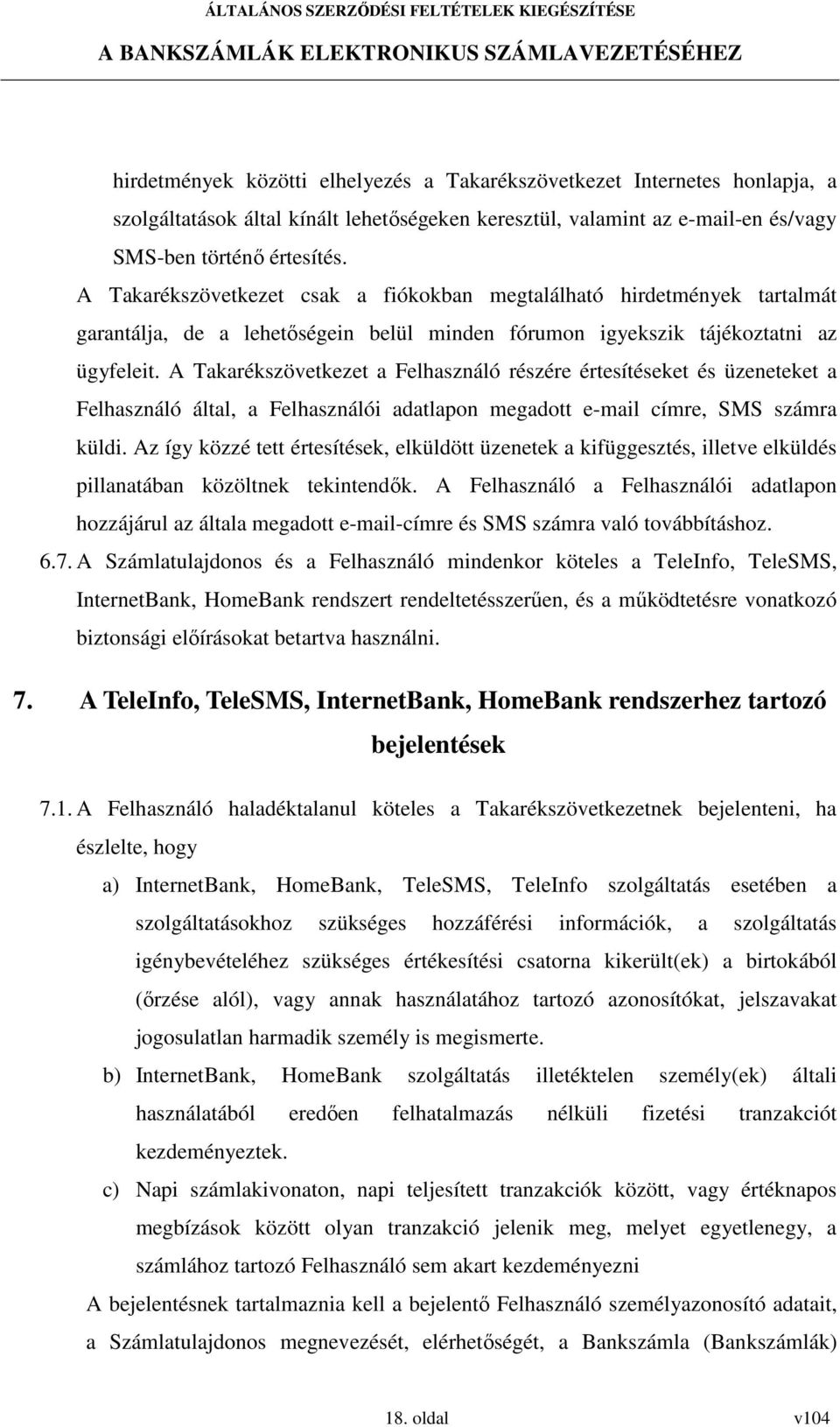 ÁLTALÁNOS SZERZŐDÉSI FELTÉTELEK KIEGÉSZÍTÉSE

A BANKSZÁMLÁK ELEKTRONIKUS SZÁMLAVEZETÉSÉHEZ

hirdetmények közötti elhelyezés a Takarékszövetkezet Internetes honlapja, a szolgáltatások által kínált lehetőségeken keresztül, valamint az e-mail-en és/vagy SMS-ben történő értesítés.

A Takarékszövetkezet csak a fiókokban megtalálható hirdetmények tartalmát garantálja, de a lehetőségein belül minden fórumon igyekszik tájékoztatni az ügyfeleit. A Takarékszövetkezet a Felhasználó részére értesítéseket és üzeneteket a Felhasználó által, a Felhasználói adatlapon megadott e-mail címre, SMS számra küldi. Az így közzé tett értesítések, elküldött üzenetek a kifüggesztés, illetve elküldés pillanatában közöltnek tekintendők. A Felhasználó a Felhasználói adatlapon hozzájárul az általa megadott e-mail-címre és SMS számra való továbbításhoz.

6.7. A Számlatulajdonos és a Felhasználó mindenkor köteles a TeleInfo, TeleSMS, InternetBank, HomeBank rendszert rendeltetésszerűen, és a működtetésre vonatkozó biztonsági előírásokat betartva használni.

7. A TeleInfo, TeleSMS, InternetBank, HomeBank rendszerhez tartozó bejelentések

7.1. A Felhasználó haladéktalanul köteles a Takarékszövetkezetnek bejelenteni, ha észlelte, hogy

a) InternetBank, HomeBank, TeleSMS, TeleInfo szolgáltatás esetében a szolgáltatásokhoz szükséges hozzáférési információk, a szolgáltatás igénybevételéhez szükséges értékesítési csatorna kikerült(ek) a birtokából (őrzése alól), vagy annak használatához tartozó azonosítókat, jelszavakat jogosulatlan harmadik személy is megismerte.

b) InternetBank, HomeBank szolgáltatás illetéktelen személy(ek) általi használatából eredően felhatalmazás nélküli fizetési tranzakciót kezdeményeztek.

c) Napi számlakivonaton, napi teljesített tranzakciók között, vagy értéknapos megbízások között olyan tranzakció jelenik meg, melyet egyetlenegy, a számlához tartozó Felhasználó sem akart kezdeményezni

A bejelentésnek tartalmaznia kell a bejelentő Felhasználó személyazonosító adatait, a Számlatulajdonos megnevezését, elérhetőségét, a Bankszámla (Bankszámlák)

18. oldal

v104